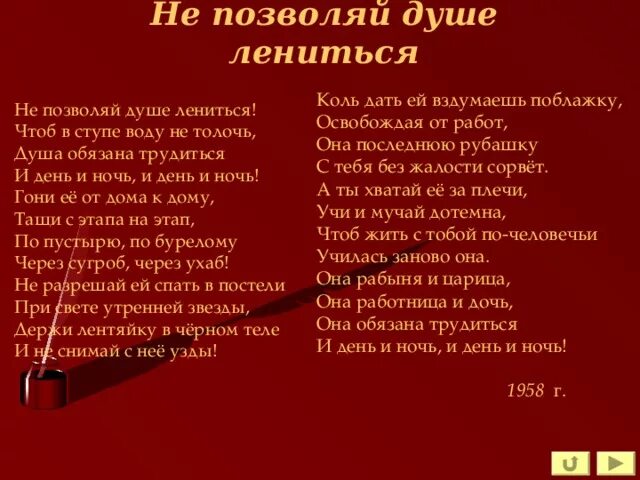 Не позволяй душе лениться

Не позволяй душе лениться!
Чтоб в ступе воду не толочь,
Душа обязана трудиться
И день и ночь, и день и ночь!
Гони её от дома к дому,
Таши с этапа на этап,
По пустырю, по бурелому
Через сугроб, через ухаб!
Не разрешай ей спать в постели
При свете утренней звезды,
Держи лентяйку в чёрном теле
И не снимай с неё узды!

Коль дать ей вздумаешь поблажку,
Освобождая от работ,
Она последнюю рубашку
С тебя без жалости сорвёт.
А ты хватай её за плечи,
Учи и мучай дотемна,
Чтоб жить с тобой по-человечьи
Училась заново она.
Она рабыня и царица,
Она работница и дочь,
Она обязана трудиться
И день и ночь, и день и ночь!

1958 г.